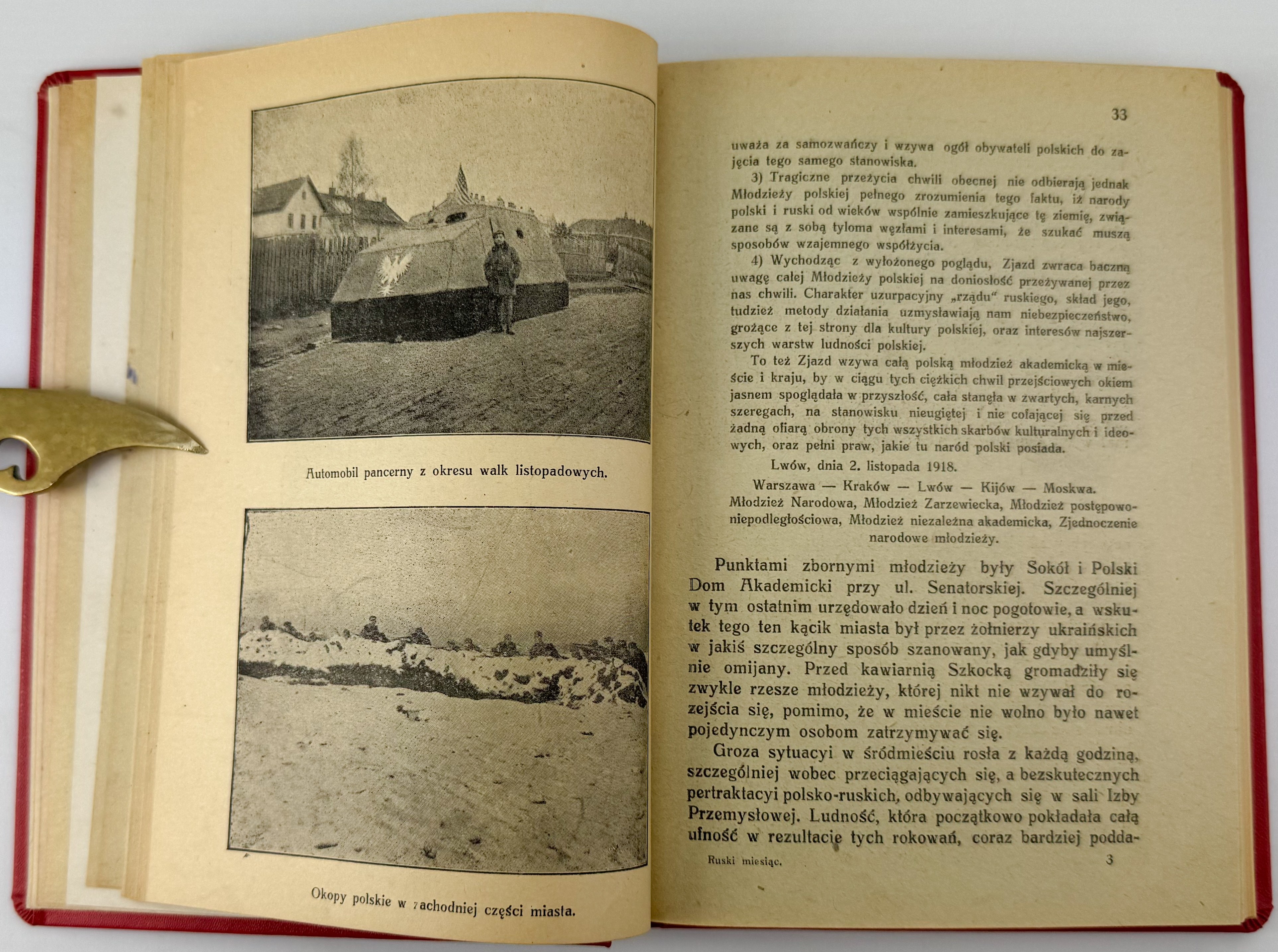 Automobil pancerny z okresu walk listopadowych.

Okopy polskie w zachodniej części miasta.

33

uważa za samozwańczy i wzywa ogół obywateli polskich do zajęcia tego samego stanowiska.

3) Tragiczne przeżycia chwili obecnej nie odbierają jednak Młodzieży polskiej pełnego zrozumienia tego faktu, iż narody polski i ruski od wieków wspólnie zamieszkujące tę ziemię, związane są z sobą tyloma węzłami i interesami, że szukać muszą sposobów wzajemnego współżycia.

4) Wychodząc z wyłożonego poglądu, Zjazd zwraca baczną uwagę całej Młodzieży polskiej na doniosłość przeżywanej przez nas chwili. Charakter uzurpacyjny „rządu“ ruskiego, skład jego, tudzież metody działania uzmysławiają nam niebezpieczeństwo, grożące z tej strony dla kultury polskiej, oraz interesów najszerszych warstw ludności polskiej.

To też Zjazd wzywa całą polską młodzież akademicką w mieście i kraju, by w ciągu tych ciężkich chwil przejściowych okiem jasnem spoglądała w przyszłość, cała stanęła w zwartych, karnych szeregach, na stanowisku nieugiętej i nie cofającej się przed żadną ofiarą obrony tych wszystkich skarbów kulturalnych i ideowych, oraz pełni praw, jakie tu naród polski posiada.

Lwów, dnia 2. listopada 1918.

Warszawa — Kraków — Lwów — Kijów — Moskwa.
Młodzież Narodowa, Młodzież Zarzewiecka, Młodzież postępowo-niepodległościowa, Młodzież niezależna akademicka, Zjednoczenie narodowe młodzieży.

Punktami zbornymi młodzieży były Sokół i Polski Dom Akademicki przy ul. Senatorskiej. Szczególniej w tym ostatnim urzędowało dzień i noc pogotowie, a wskutek tego ten kącik miasta był przez żołnierzy ukraińskich w jakiś szczególny sposób szanowany, jak gdyby umyślnie omijany. Przed kawiarnią Szkocką gromadziły się zwykle rzesze młodzieży, której nikt nie wzywał do rozejścia się, pomimo, że w mieście nie wolno było nawet pojedynczym osobom zatrzymywać się.

Groza sytuacyi w śródmieściu rosła z każdą godziną, szczególniej wobec przeciągających się, a bezskutecznych pertraktacyi polsko-ruskich, odbywających się w sali Izby Przemysłowej. Ludność, która początkowo pokładała całą ufność w rezultacie tych rokowań, coraz bardziej podda-

Ruski miesiąc. 3